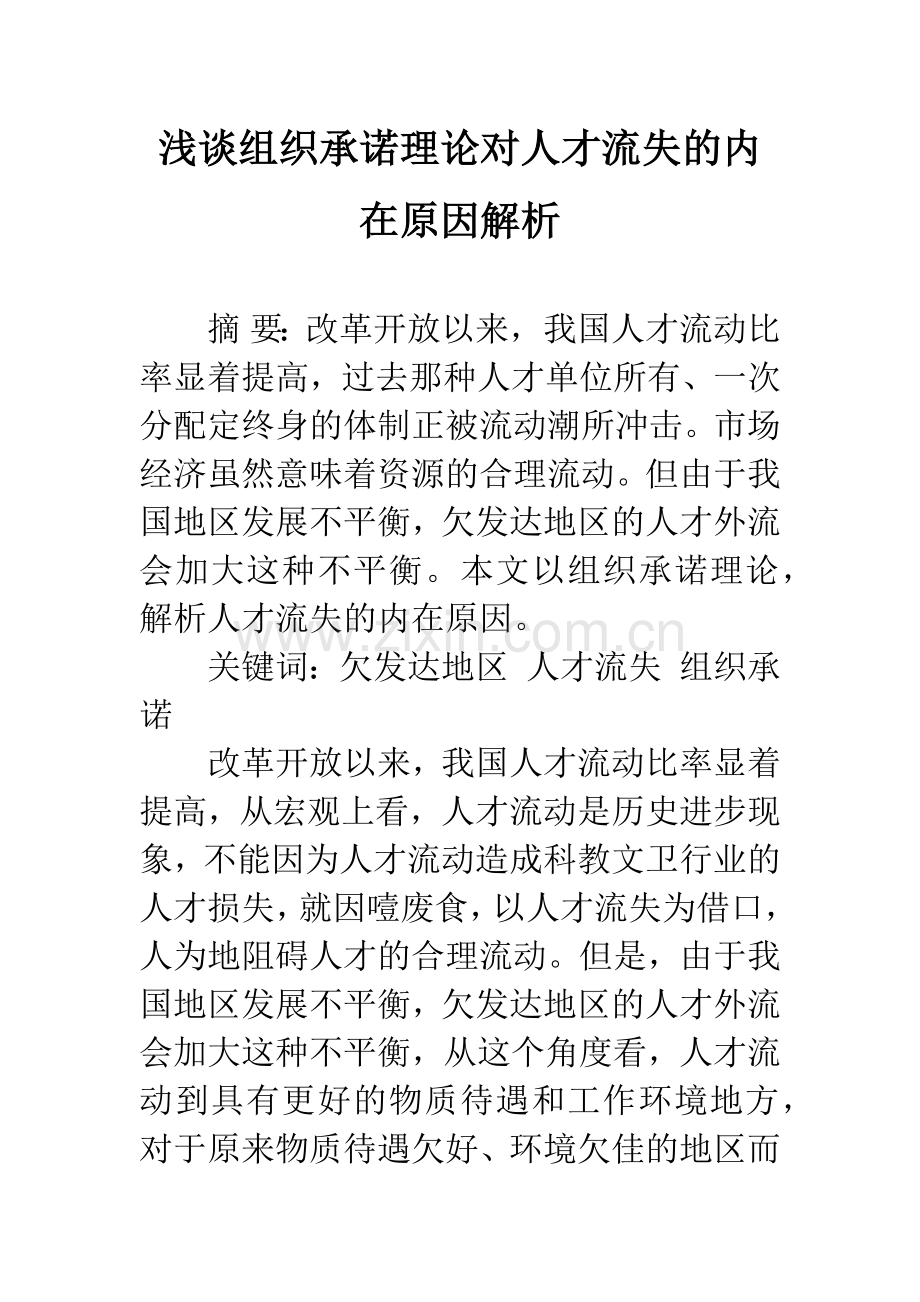 浅谈组织承诺理论对人才流失的内在原因解析

摘 要：改革开放以来，我国人才流动比率显着提高，过去那种人才单位所有、一次分配定终身的体制正被流动潮所冲击。市场经济虽然意味着资源的合理流动。但由于我国地区发展不平衡，欠发达地区的人才外流会加大这种不平衡。本文以组织承诺理论，解析人才流失的内在原因。

关键词：欠发达地区 人才流失 组织承诺

改革开放以来，我国人才流动比率显着提高，从宏观上看，人才流动是历史进步现象，不能因为人才流动造成科教文卫行业的人才损失，就因噎废食，以人才流失为借口，人为地阻碍人才的合理流动。但是，由于我国地区发展不平衡，欠发达地区的人才外流会加大这种不平衡，从这个角度看，人才流动到具有更好的物质待遇和工作环境地方，对于原来物质待遇欠好、环境欠佳的地区而

www.zixin.com.cn